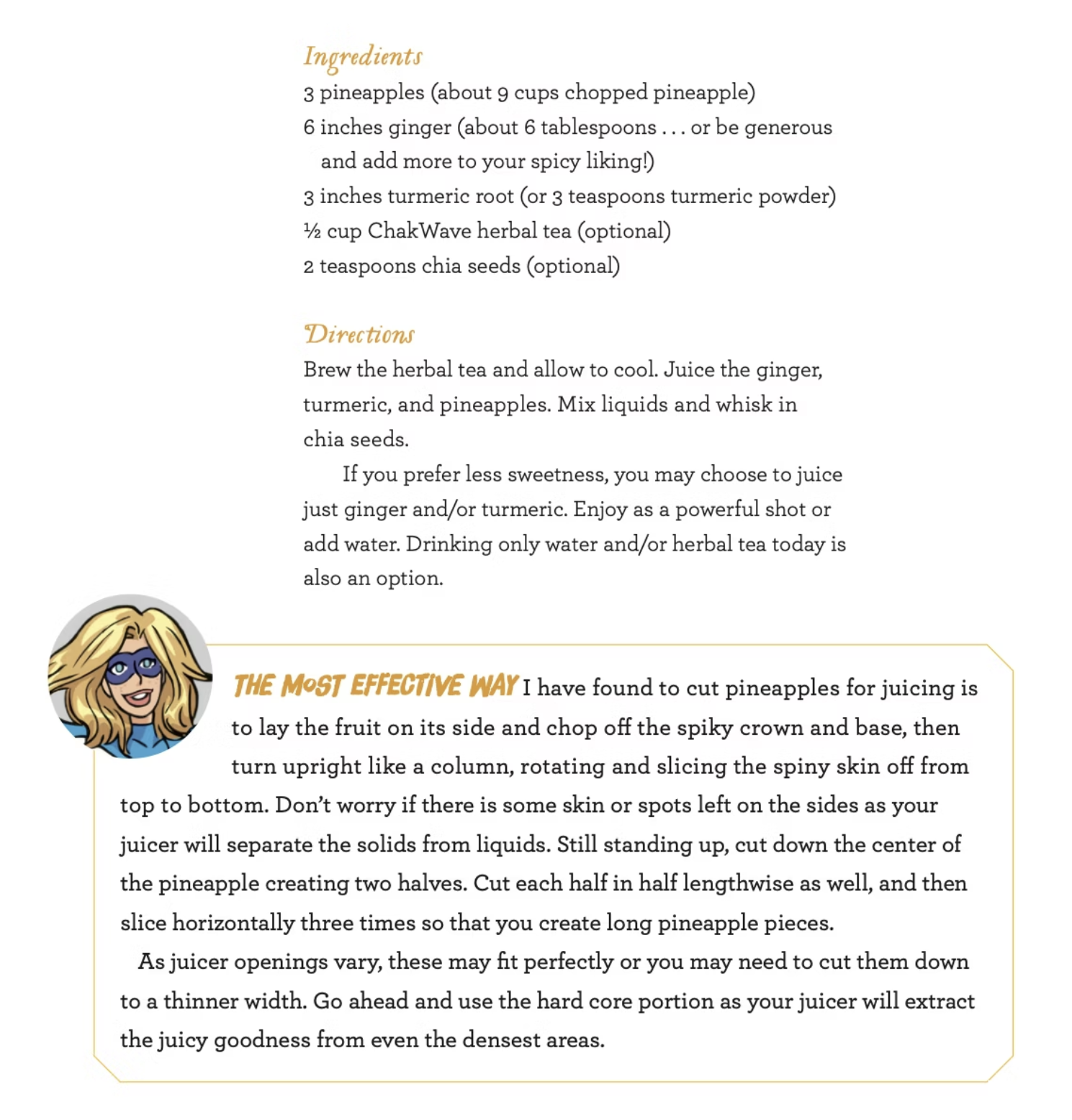 Ingredients
3 pineapples (about 9 cups chopped pineapple)
6 inches ginger (about 6 tablespoons . . . or be generous and add more to your spicy liking!)
3 inches turmeric root (or 3 teaspoons turmeric powder)
½ cup ChakWave herbal tea (optional)
2 teaspoons chia seeds (optional)

Directions
Brew the herbal tea and allow to cool. Juice the ginger, turmeric, and pineapples. Mix liquids and whisk in chia seeds.

If you prefer less sweetness, you may choose to juice just ginger and/or turmeric. Enjoy as a powerful shot or add water. Drinking only water and/or herbal tea today is also an option.

THE MOST EFFECTIVE WAY I have found to cut pineapples for juicing is to lay the fruit on its side and chop off the spiky crown and base, then turn upright like a column, rotating and slicing the spiny skin off from top to bottom. Don't worry if there is some skin or spots left on the sides as your juicer will separate the solids from liquids. Still standing up, cut down the center of the pineapple creating two halves. Cut each half in half lengthwise as well, and then slice horizontally three times so that you create long pineapple pieces.

As juicer openings vary, these may fit perfectly or you may need to cut them down to a thinner width. Go ahead and use the hard core portion as your juicer will extract the juicy goodness from even the densest areas.